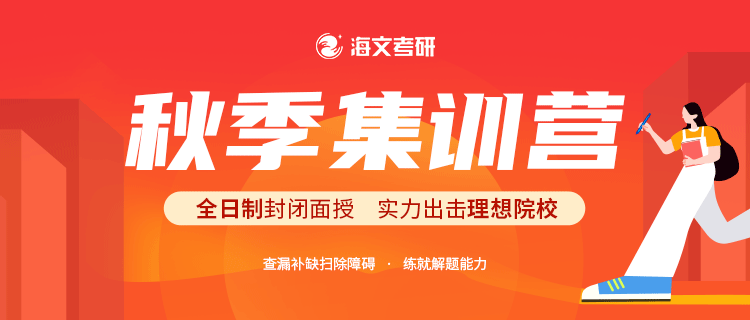 海文考研

秋季集训营

全日制封闭面授　实力出击理想院校

查漏补缺扫除障碍 · 练就解题能力